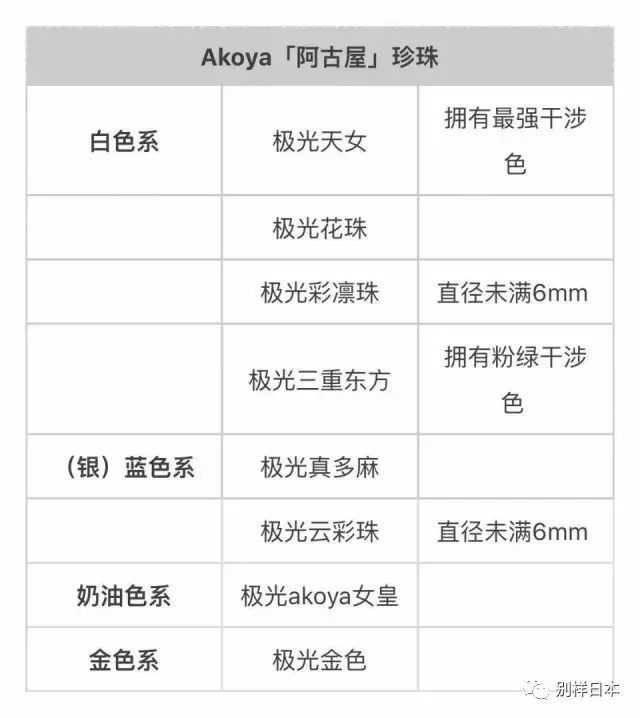 | Akoya「阿古屋」珍珠 | | |
|---|---|---|
| 白色系 | 极光天女 | 拥有最强干涉色 |
| | 极光花珠 | |
| | 极光彩凛珠 | 直径未满6mm |
| | 极光三重东方 | 拥有粉绿干涉色 |
| （银）蓝色系 | 极光真多麻 | |
| | 极光云彩珠 | 直径未满6mm |
| 奶油色系 | 极光akoya女皇 | |
| 金色系 | 极光金色 | |

别样日本